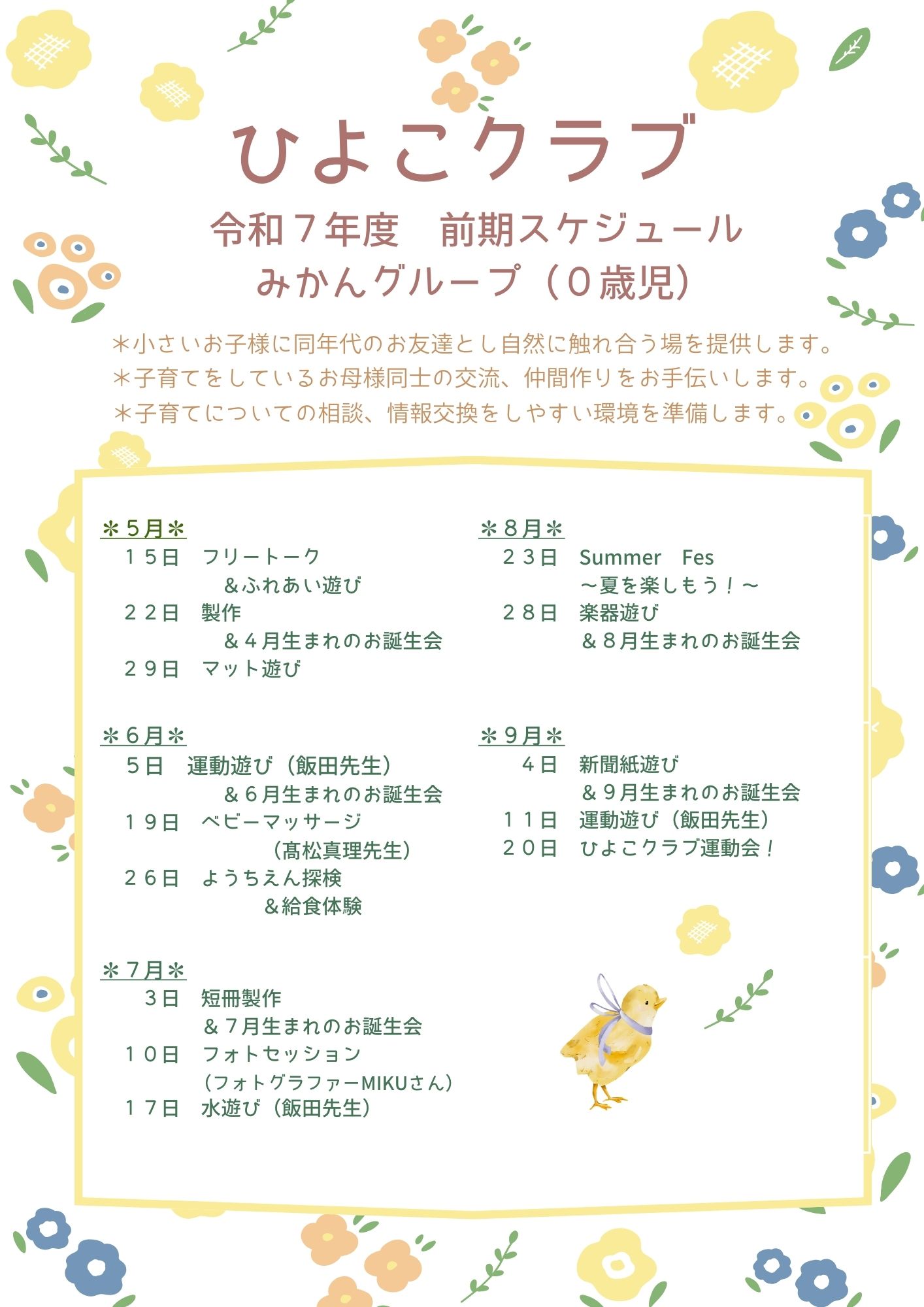 ひよこクラブ

令和７年度　前期スケジュール
みかんグループ（０歳児）

＊小さいお子様に同年代のお友達とし自然に触れ合う場を提供します。
＊子育てをしているお母様同士の交流、仲間作りをお手伝いします。
＊子育てについての相談、情報交換をしやすい環境を準備します。

＊５月＊
１５日　フリートーク
＆ふれあい遊び
２２日　製作
＆４月生まれのお誕生会
２９日　マット遊び

＊６月＊
５日　運動遊び（飯田先生）
＆６月生まれのお誕生会
１９日　ベビーマッサージ
（髙松真理先生）
２６日　ようちえん探検
＆給食体験

＊７月＊
３日　短冊製作
＆７月生まれのお誕生会
１０日　フォトセッション
（フォトグラファーMIKUさん）
１７日　水遊び（飯田先生）

＊８月＊
２３日　Summer　Fes
～夏を楽しもう！～
２８日　楽器遊び
＆８月生まれのお誕生会

＊９月＊
４日　新聞紙遊び
＆９月生まれのお誕生会
１１日　運動遊び（飯田先生）
２０日　ひよこクラブ運動会！